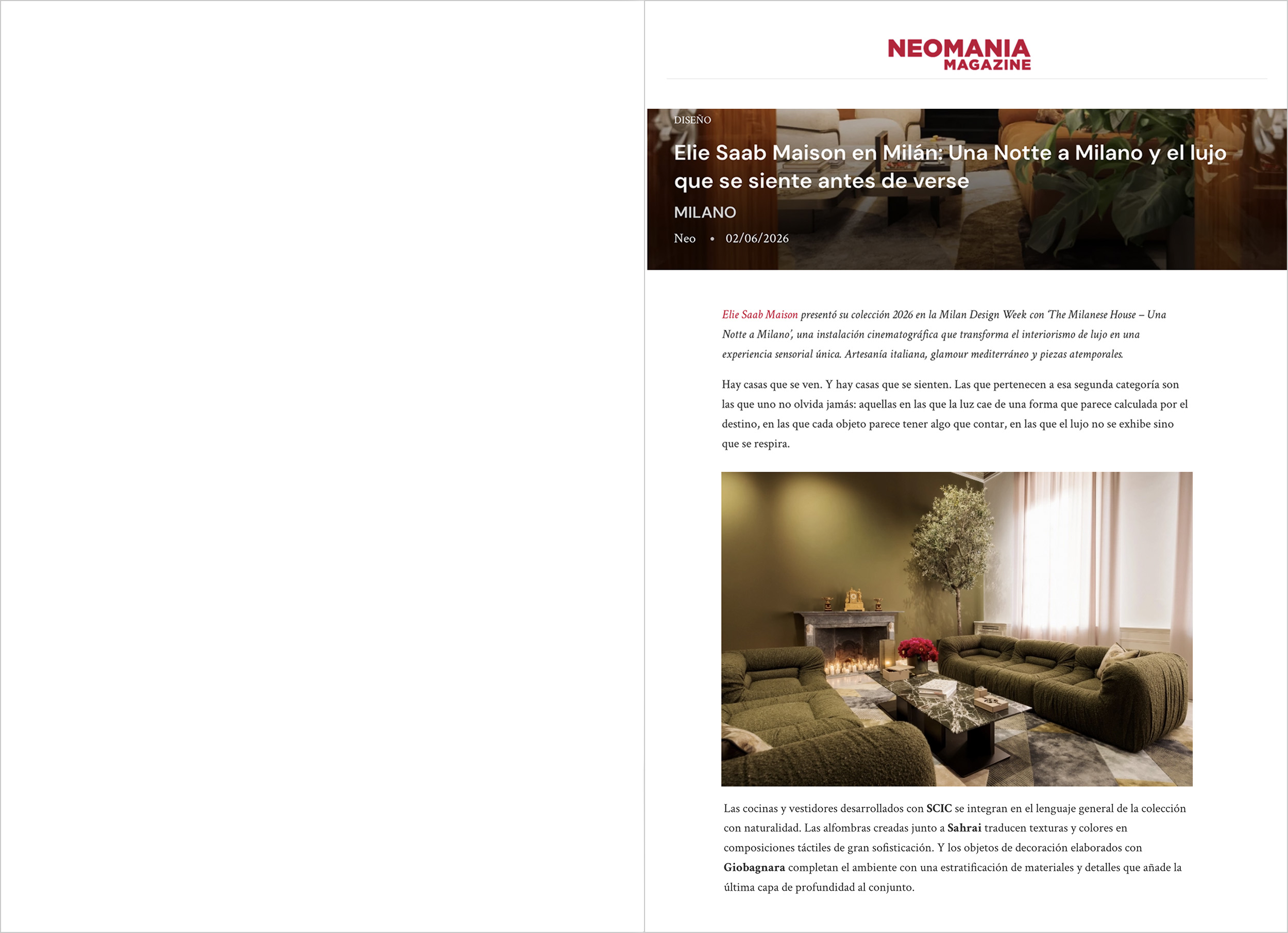 NEOMANIA MAGAZINE

DISEÑO

Elie Saab Maison en Milán: Una Notte a Milano y el lujo que se siente antes de verse

MILANO

Neo • 02/06/2026

Elie Saab Maison presentó su colección 2026 en la Milan Design Week con 'The Milanese House – Una Notte a Milano', una instalación cinematográfica que transforma el interiorismo de lujo en una experiencia sensorial única. Artesanía italiana, glamour mediterráneo y piezas atemporales.

Hay casas que se ven. Y hay casas que se sienten. Las que pertenecen a esa segunda categoría son las que uno no olvida jamás: aquellas en las que la luz cae de una forma que parece calculada por el destino, en las que cada objeto parece tener algo que contar, en las que el lujo no se exhibe sino que se respira.

Las cocinas y vestidores desarrollados con SCIC se integran en el lenguaje general de la colección con naturalidad. Las alfombras creadas junto a Sahrai traducen texturas y colores en composiciones táctiles de gran sofisticación. Y los objetos de decoración elaborados con Giobagnara completan el ambiente con una estratificación de materiales y detalles que añade la última capa de profundidad al conjunto.